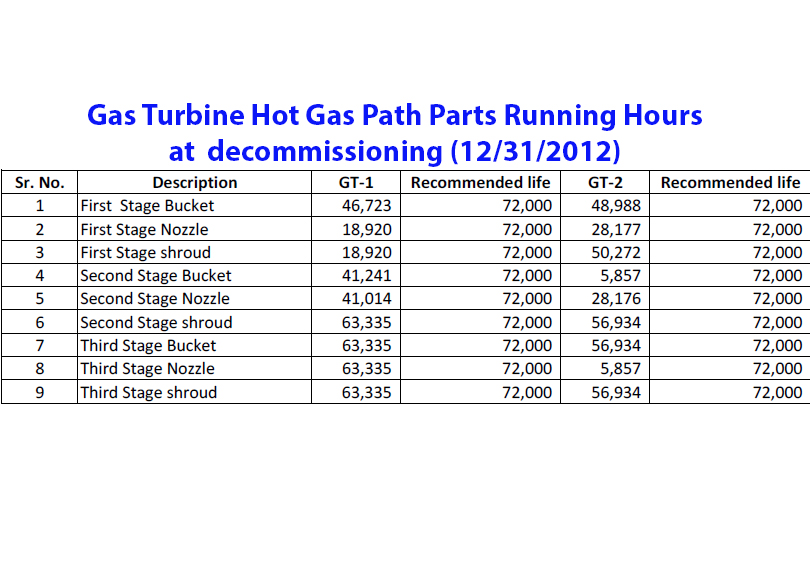 Gas Turbine Hot Gas Path Parts Running Hours at decommissioning (12/31/2012)

| Sr. No. | Description | GT-1 | Recommended life | GT-2 | Recommended life |
|---|---|---|---|---|---|
| 1 | First Stage Bucket | 46,723 | 72,000 | 48,988 | 72,000 |
| 2 | First Stage Nozzle | 18,920 | 72,000 | 28,177 | 72,000 |
| 3 | First Stage shroud | 18,920 | 72,000 | 50,272 | 72,000 |
| 4 | Second Stage Bucket | 41,241 | 72,000 | 5,857 | 72,000 |
| 5 | Second Stage Nozzle | 41,014 | 72,000 | 28,176 | 72,000 |
| 6 | Second Stage shroud | 63,335 | 72,000 | 56,934 | 72,000 |
| 7 | Third Stage Bucket | 63,335 | 72,000 | 56,934 | 72,000 |
| 8 | Third Stage Nozzle | 63,335 | 72,000 | 5,857 | 72,000 |
| 9 | Third Stage shroud | 63,335 | 72,000 | 56,934 | 72,000 |